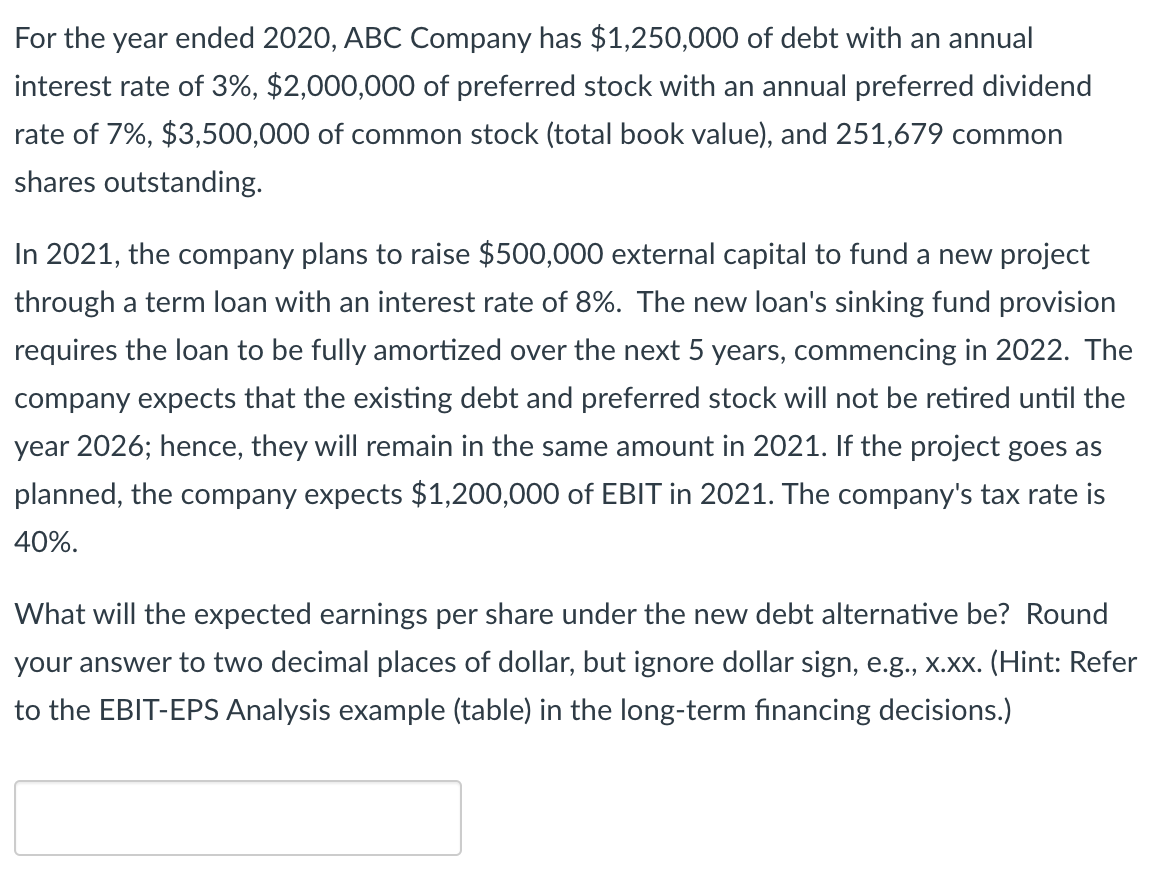 For the year ended 2020, ABC Company has \$1,250,000 of debt with an annual interest rate of 3%, \$2,000,000 of preferred stock with an annual preferred dividend rate of 7%, \$3,500,000 of common stock (total book value), and 251,679 common shares outstanding.

In 2021, the company plans to raise \$500,000 external capital to fund a new project through a term loan with an interest rate of 8%. The new loan's sinking fund provision requires the loan to be fully amortized over the next 5 years, commencing in 2022. The company expects that the existing debt and preferred stock will not be retired until the year 2026; hence, they will remain in the same amount in 2021. If the project goes as planned, the company expects \$1,200,000 of EBIT in 2021. The company's tax rate is 40%.

What will the expected earnings per share under the new debt alternative be? Round your answer to two decimal places of dollar, but ignore dollar sign, e.g., x.xx. (Hint: Refer to the EBIT-EPS Analysis example (table) in the long-term financing decisions.)